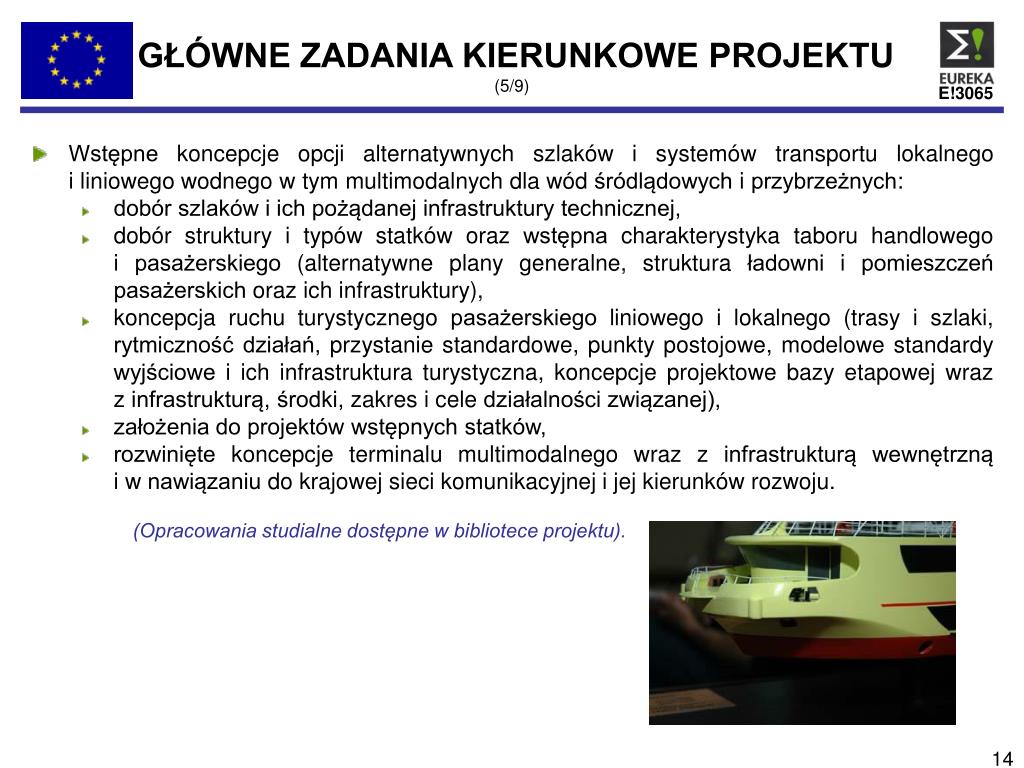 GŁÓWNE ZADANIA KIERUNKOWE PROJEKTU
(5/9)

EUREKA
E!3065

Wstępne koncepcje opcji alternatywnych szlaków i systemów transportu lokalnego i liniowego wodnego w tym multimodalnych dla wód śródlądowych i przybrzeżnych:
dobór szlaków i ich pożądanej infrastruktury technicznej,
dobór struktury i typów statków oraz wstępna charakterystyka taboru handlowego i pasażerskiego (alternatywne plany generalne, struktura ładowni i pomieszczeń pasażerskich oraz ich infrastruktury),
koncepcja ruchu turystycznego pasażerskiego liniowego i lokalnego (trasy i szlaki, rytmiczność działań, przystanie standardowe, punkty postojowe, modelowe standardy wyjściowe i ich infrastruktura turystyczna, koncepcje projektowe bazy etapowej wraz z infrastrukturą, środki, zakres i cele działalności związanej),
założenia do projektów wstępnych statków,
rozwinięte koncepcje terminalu multimodalnego wraz z infrastrukturą wewnętrzną i w nawiązaniu do krajowej sieci komunikacyjnej i jej kierunków rozwoju.

(Opracowania studialne dostępne w bibliotece projektu).

14